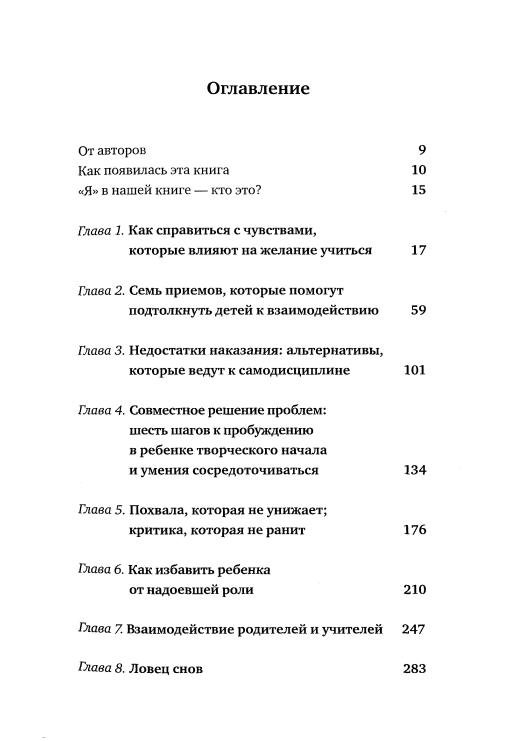 Оглавление

От авторов 9
Как появилась эта книга 10
«Я» в нашей книге — кто это? 15

Глава 1. Как справиться с чувствами, которые влияют на желание учиться 17

Глава 2. Семь приемов, которые помогут подтолкнуть детей к взаимодействию 59

Глава 3. Недостатки наказания: альтернативы, которые ведут к самодисциплине 101

Глава 4. Совместное решение проблем: шесть шагов к пробуждению в ребенке творческого начала и умения сосредоточиваться 134

Глава 5. Похвала, которая не унижает; критика, которая не ранит 176

Глава 6. Как избавить ребенка от надоевшей роли 210

Глава 7. Взаимодействие родителей и учителей 247

Глава 8. Ловец снов 283